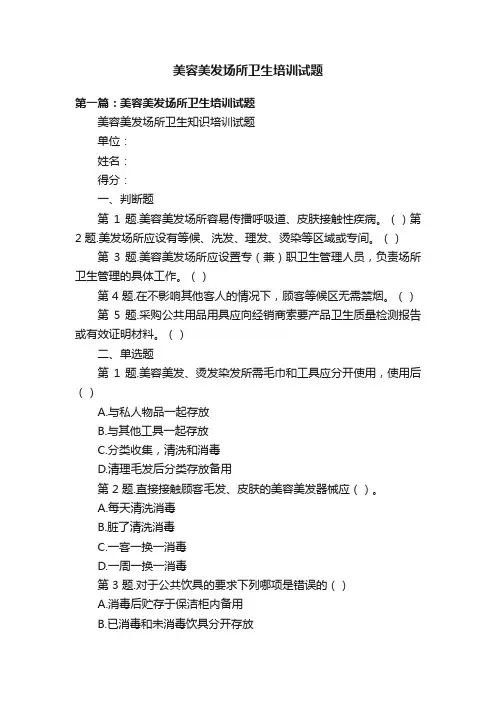 美容美发场所卫生培训试题

第一篇：美容美发场所卫生培训试题

美容美发场所卫生知识培训试题

单位：

姓名：

得分：

一、判断题

第 1 题.美容美发场所容易传播呼吸道、皮肤接触性疾病。（ ）第 2 题.美发场所应设有等候、洗发、理发、烫染等区域或专间。（ ）

第 3 题.美容美发场所应设置专（兼）职卫生管理人员，负责场所卫生管理的具体工作。（ ）

第 4 题.在不影响其他客人的情况下，顾客等候区无需禁烟。（ ）

第 5 题.采购公共用品用具应向经销商索要产品卫生质量检测报告或有效证明材料。（ ）

二、单选题

第 1 题.美容美发、烫发染发所需毛巾和工具应分开使用，使用后（ ）

A.与私人物品一起存放

B.与其他工具一起存放

C.分类收集，清洗和消毒

D.清理毛发后分类存放备用

第 2 题.直接接触顾客毛发、皮肤的美容美发器械应（ ）。

A.每天清洗消毒

B.脏了清洗消毒

C.一客一换一消毒

D.一周一换一消毒

第 3 题.对于公共饮具的要求下列哪项是错误的（ ）

A.消毒后贮存于保洁柜内备用

B.已消毒和未消毒饮具分开存放